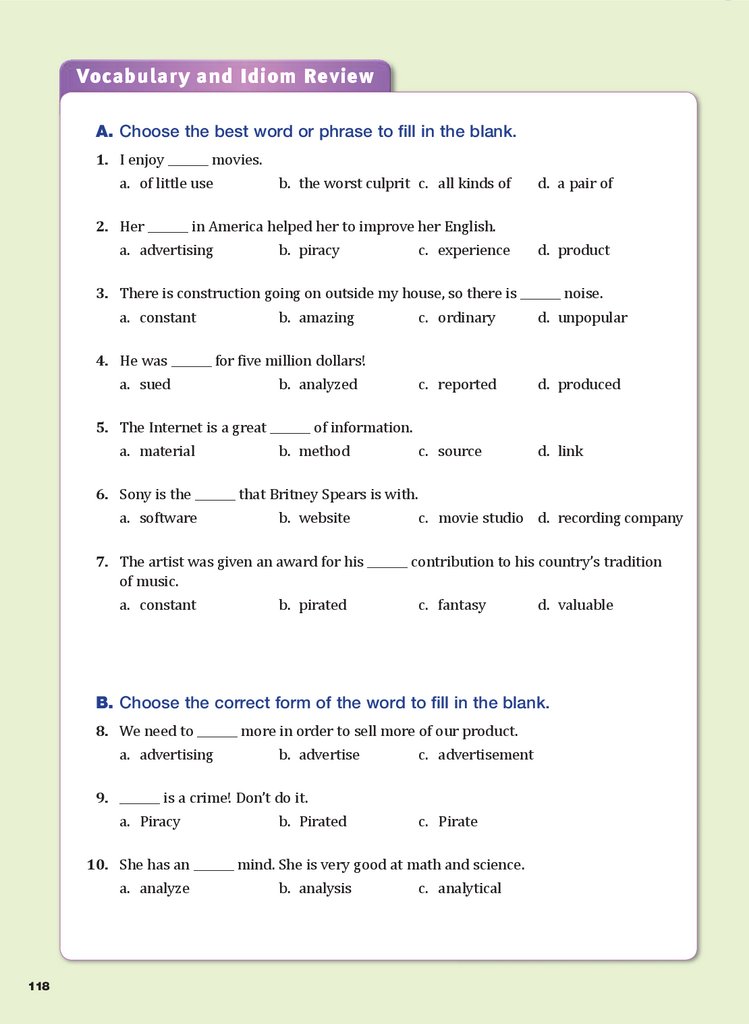 Vocabulary and Idiom Review

A. Choose the best word or phrase to fill in the blank.

1. I enjoy ______ movies.
a. of little use b. the worst culprit c. all kinds of d. a pair of

2. Her ______ in America helped her to improve her English.
a. advertising b. piracy c. experience d. product

3. There is construction going on outside my house, so there is ______ noise.
a. constant b. amazing c. ordinary d. unpopular

4. He was ______ for five million dollars!
a. sued b. analyzed c. reported d. produced

5. The Internet is a great ______ of information.
a. material b. method c. source d. link

6. Sony is the ______ that Britney Spears is with.
a. software b. website c. movie studio d. recording company

7. The artist was given an award for his ______ contribution to his country's tradition of music.
a. constant b. pirated c. fantasy d. valuable

B. Choose the correct form of the word to fill in the blank.

8. We need to ______ more in order to sell more of our product.
a. advertising b. advertise c. advertisement

9. ______ is a crime! Don't do it.
a. Piracy b. Pirated c. Pirate

10. She has an ______ mind. She is very good at math and science.
a. analyze b. analysis c. analytical

118